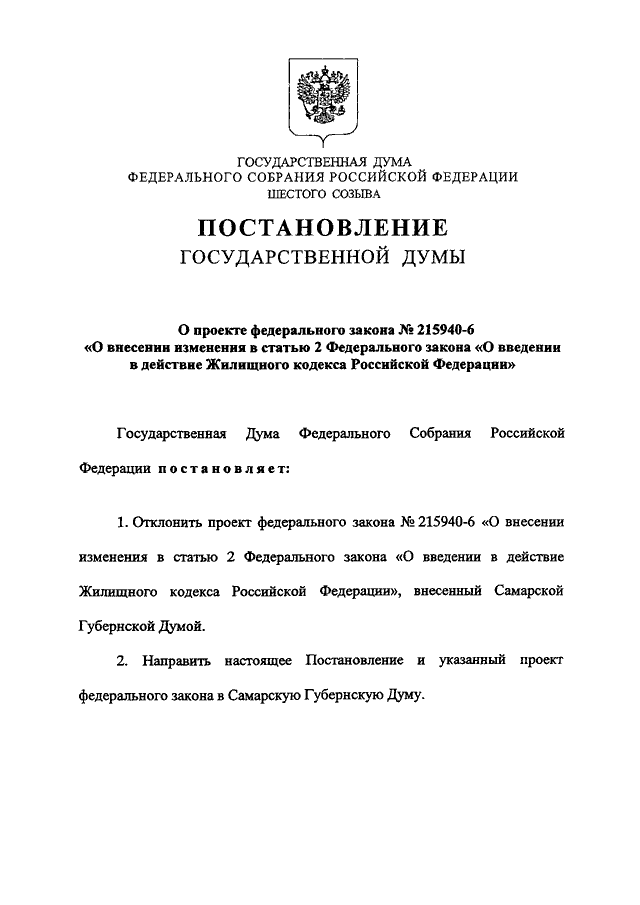 ГОСУДАРСТВЕННАЯ ДУМА
ФЕДЕРАЛЬНОГО СОБРАНИЯ РОССИЙСКОЙ ФЕДЕРАЦИИ
ШЕСТОГО СОЗЫВА

ПОСТАНОВЛЕНИЕ
ГОСУДАРСТВЕННОЙ ДУМЫ

О проекте федерального закона № 215940-6
«О внесении изменения в статью 2 Федерального закона «О введении в действие Жилищного кодекса Российской Федерации»

Государственная Дума Федерального Собрания Российской Федерации постановляет:

1. Отклонить проект федерального закона № 215940-6 «О внесении изменения в статью 2 Федерального закона «О введении в действие Жилищного кодекса Российской Федерации», внесенный Самарской Губернской Думой.

2. Направить настоящее Постановление и указанный проект федерального закона в Самарскую Губернскую Думу.